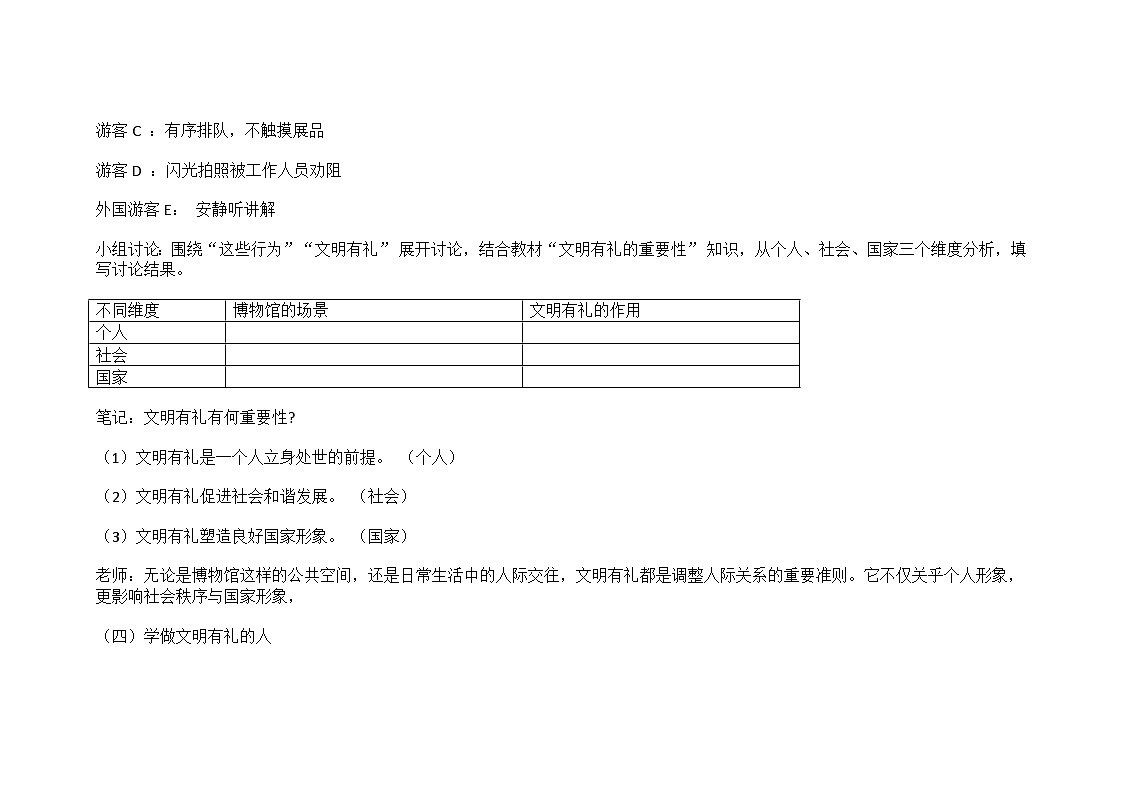 游客 C ：有序排队，不触摸展品

游客 D ：闪光拍照被工作人员劝阻

外国游客 E： 安静听讲解

小组讨论: 围绕“这些行为”“文明有礼”展开讨论，结合教材“文明有礼的重要性”知识，从个人、社会、国家三个维度分析，填写讨论结果。

| 不同维度 | 博物馆的场景 | 文明有礼的作用 |
|---|---|---|
| 个人 | | |
| 社会 | | |
| 国家 | | |

笔记：文明有礼有何重要性?

（1）文明有礼是一个人立身处世的前提。 （个人）

（2）文明有礼促进社会和谐发展。 （社会）

（3）文明有礼塑造良好国家形象。 （国家）

老师：无论是博物馆这样的公共空间，还是日常生活中的人际交往，文明有礼都是调整人际关系的重要准则。它不仅关乎个人形象，更影响社会秩序与国家形象，

（四）学做文明有礼的人